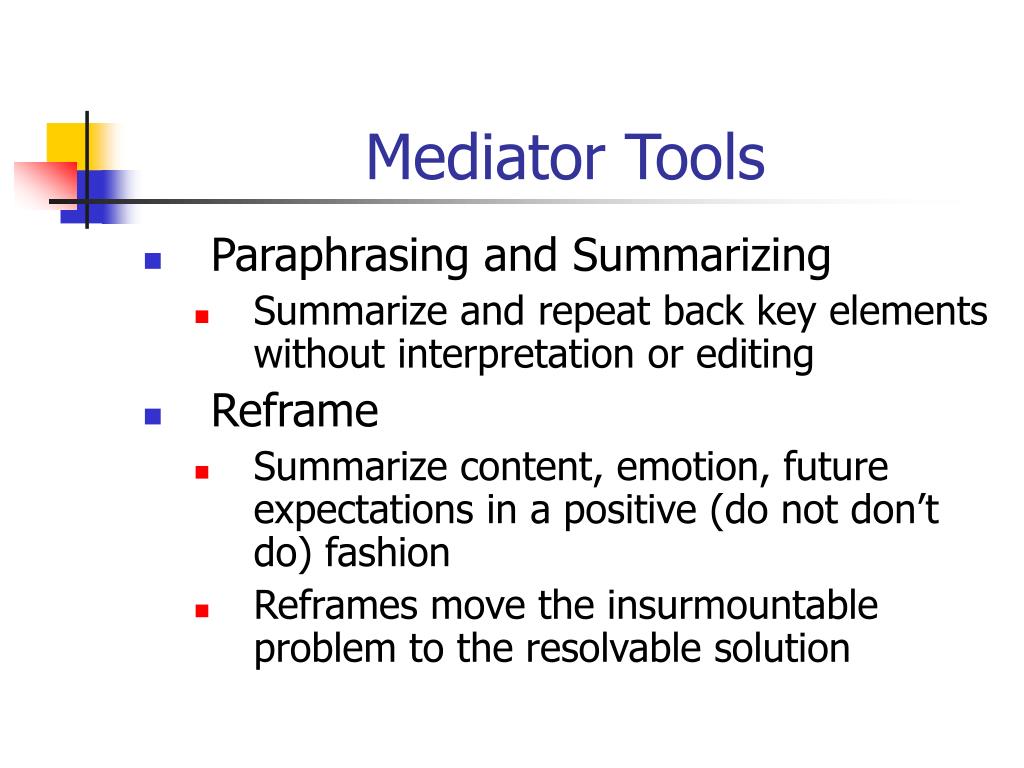 Mediator Tools

- Paraphrasing and Summarizing
  - Summarize and repeat back key elements without interpretation or editing
- Reframe
  - Summarize content, emotion, future expectations in a positive (do not don’t do) fashion
  - Reframes move the insurmountable problem to the resolvable solution